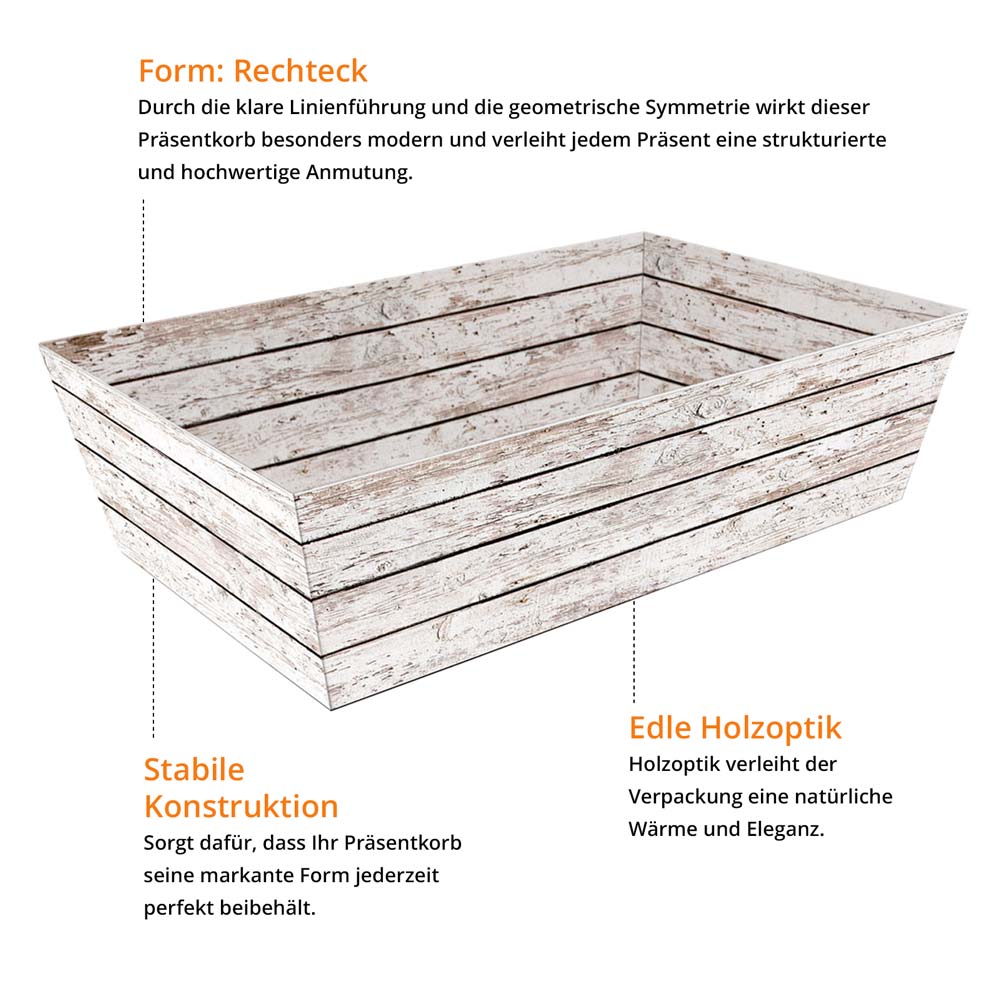 Form: Rechteck

Durch die klare Linienführung und die geometrische Symmetrie wirkt dieser Präsentkorb besonders modern und verleiht jedem Präsent eine strukturierte und hochwertige Anmutung.

Stabile Konstruktion

Sorgt dafür, dass Ihr Präsentkorb seine markante Form jederzeit perfekt beibehält.

Edle Holzoptik

Holzoptik verleiht der Verpackung eine natürliche Wärme und Eleganz.